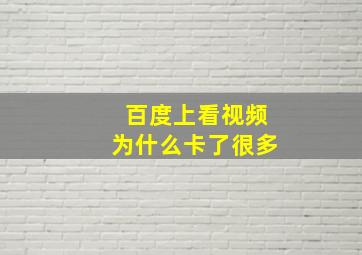 百度上看视频
为什么卡了很多